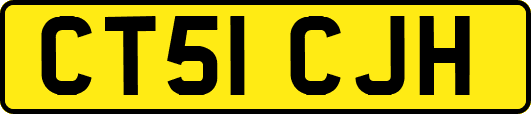 CT51 CJH